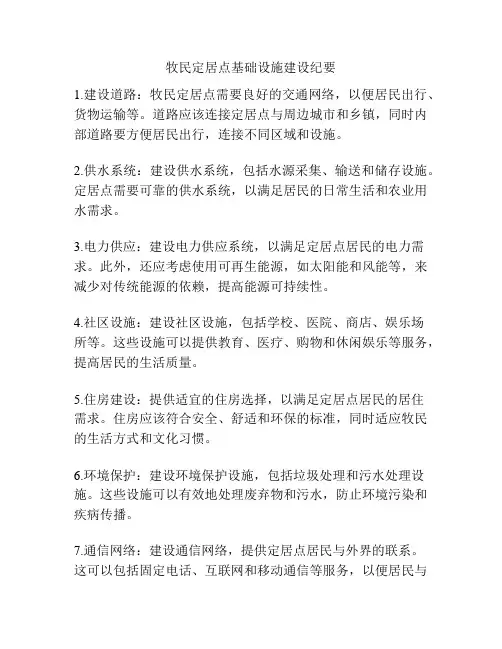 牧民定居点基础设施建设纪要

1.建设道路：牧民定居点需要良好的交通网络，以便居民出行、货物运输等。道路应该连接定居点与周边城市和乡镇，同时内部道路要方便居民出行，连接不同区域和设施。

2.供水系统：建设供水系统，包括水源采集、输送和储存设施。定居点需要可靠的供水系统，以满足居民的日常生活和农业用水需求。

3.电力供应：建设电力供应系统，以满足定居点居民的电力需求。此外，还应考虑使用可再生能源，如太阳能和风能等，来减少对传统能源的依赖，提高能源可持续性。

4.社区设施：建设社区设施，包括学校、医院、商店、娱乐场所等。这些设施可以提供教育、医疗、购物和休闲娱乐等服务，提高居民的生活质量。

5.住房建设：提供适宜的住房选择，以满足定居点居民的居住需求。住房应该符合安全、舒适和环保的标准，同时适应牧民的生活方式和文化习惯。

6.环境保护：建设环境保护设施，包括垃圾处理和污水处理设施。这些设施可以有效地处理废弃物和污水，防止环境污染和疾病传播。

7.通信网络：建设通信网络，提供定居点居民与外界的联系。这可以包括固定电话、互联网和移动通信等服务，以便居民与